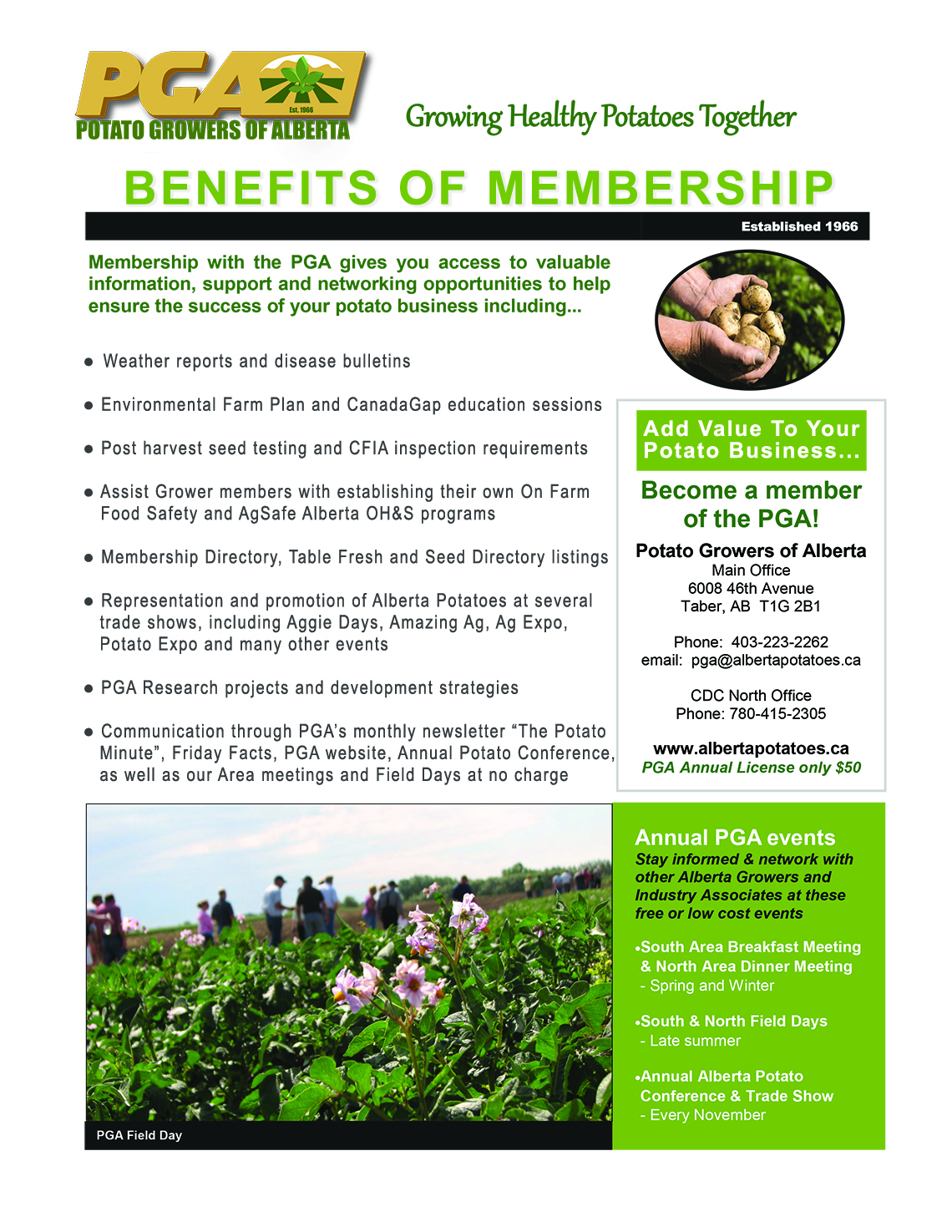 PGA
Est. 1966
POTATO GROWERS OF ALBERTA

Growing Healthy Potatoes Together

BENEFITS OF MEMBERSHIP

Established 1966

Membership with the PGA gives you access to valuable information, support and networking opportunities to help ensure the success of your potato business including...

● Weather reports and disease bulletins

● Environmental Farm Plan and CanadaGap education sessions

● Post harvest seed testing and CFIA inspection requirements

● Assist Grower members with establishing their own On Farm Food Safety and AgSafe Alberta OH&S programs

● Membership Directory, Table Fresh and Seed Directory listings

● Representation and promotion of Alberta Potatoes at several trade shows, including Aggie Days, Amazing Ag, Ag Expo, Potato Expo and many other events

● PGA Research projects and development strategies

● Communication through PGA's monthly newsletter "The Potato Minute", Friday Facts, PGA website, Annual Potato Conference, as well as our Area meetings and Field Days at no charge

Add Value To Your Potato Business...

Become a member of the PGA!

Potato Growers of Alberta
Main Office
6008 46th Avenue
Taber, AB T1G 2B1

Phone: 403-223-2262
email: pga@albertapotatoes.ca

CDC North Office
Phone: 780-415-2305

www.albertapotatoes.ca
PGA Annual License only $50

PGA Field Day

Annual PGA events
Stay informed & network with other Alberta Growers and Industry Associates at these free or low cost events

•South Area Breakfast Meeting & North Area Dinner Meeting
- Spring and Winter

•South & North Field Days
- Late summer

•Annual Alberta Potato Conference & Trade Show
- Every November